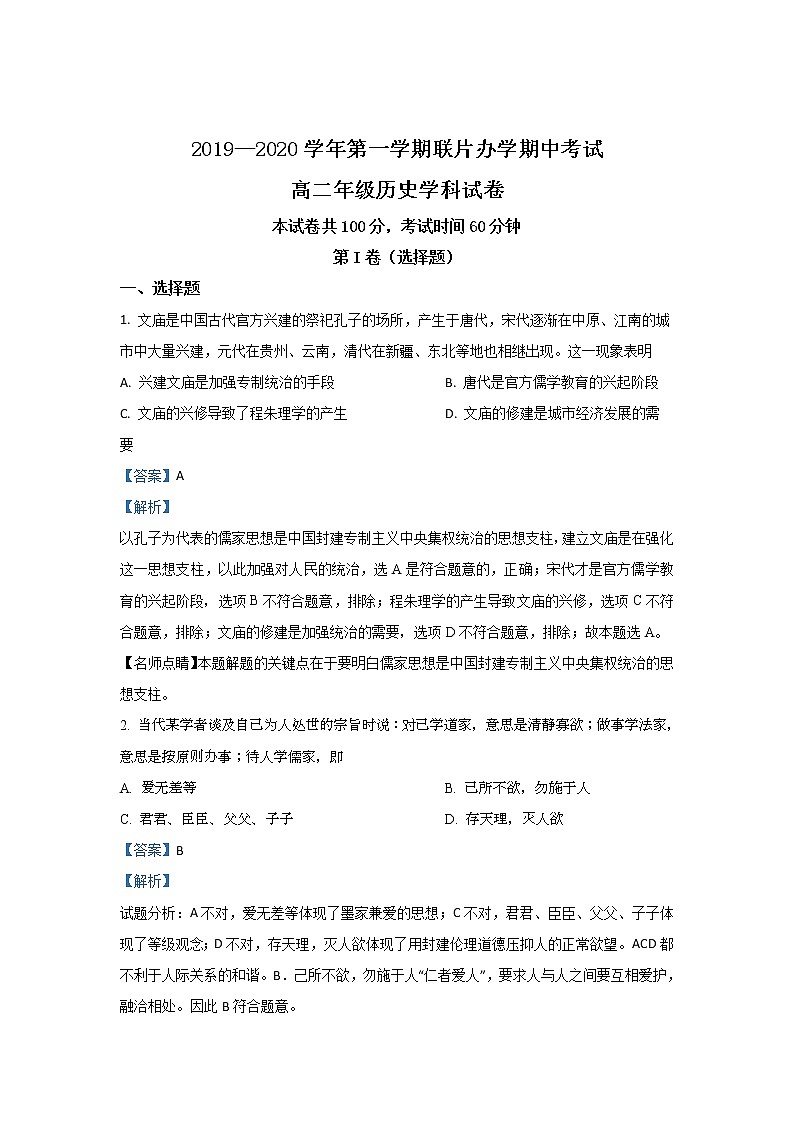 2019—2020 学年第一学期联片办学期中考试

高二年级历史学科试卷

本试卷共 100 分，考试时间 60 分钟

第 I 卷（选择题）

一、选择题

1. 文庙是中国古代官方兴建的祭祀孔子的场所，产生于唐代，宋代逐渐在中原、江南的城市中大量兴建，元代在贵州、云南，清代在新疆、东北等地也相继出现。这一现象表明

A. 兴建文庙是加强专制统治的手段

B. 唐代是官方儒学教育的兴起阶段

C. 文庙的兴修导致了程朱理学的产生

D. 文庙的修建是城市经济发展的需要

【答案】A

【解析】

以孔子为代表的儒家思想是中国封建专制主义中央集权统治的思想支柱，建立文庙是在强化这一思想支柱，以此加强对人民的统治，选 A 是符合题意的，正确；宋代才是官方儒学教育的兴起阶段，选项 B 不符合题意，排除；程朱理学的产生导致文庙的兴修，选项 C 不符合题意，排除；文庙的修建是加强统治的需要，选项 D 不符合题意，排除；故本题选 A。

【名师点睛】本题解题的关键点在于要明白儒家思想是中国封建专制主义中央集权统治的思想支柱。

2. 当代某学者谈及自己为人处世的宗旨时说：对己学道家，意思是清静寡欲；做事学法家，意思是按原则办事；待人学儒家，即

A. 爱无差等

B. 己所不欲，勿施于人

C. 君君、臣臣、父父、子子

D. 存天理，灭人欲

【答案】B

【解析】

试题分析：A 不对，爱无差等体现了墨家兼爱的思想；C 不对，君君、臣臣、父父、子子体现了等级观念；D 不对，存天理，灭人欲体现了用封建伦理道德压抑人的正常欲望。ACD 都不利于人际关系的和谐。B．己所不欲，勿施于人“仁者爱人”，要求人与人之间要互相爱护，融洽相处。因此 B 符合题意。